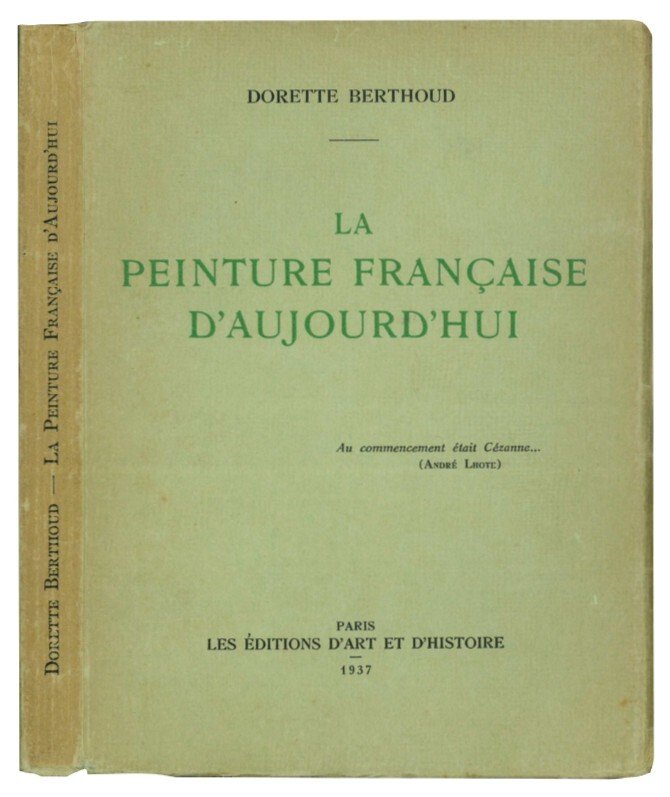 DORETTE BERTHOUD — LA PEINTURE FRANÇAISE D'AUJOURD'HUI

DORETTE BERTHOUD

LA
PEINTURE FRANÇAISE
D'AUJOURD'HUI

Au commencement était Cézanne...
(ANDRÉ LHOTE)

PARIS
LES ÉDITIONS D'ART ET D'HISTOIRE
1937